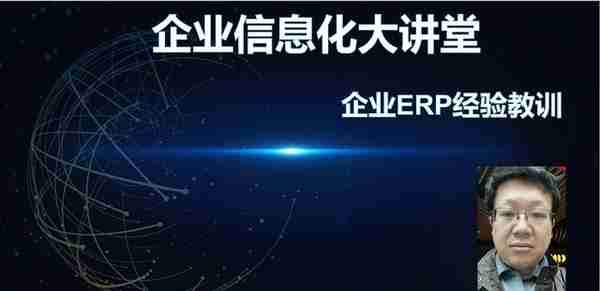 企业信息化大讲堂

企业ERP经验教训